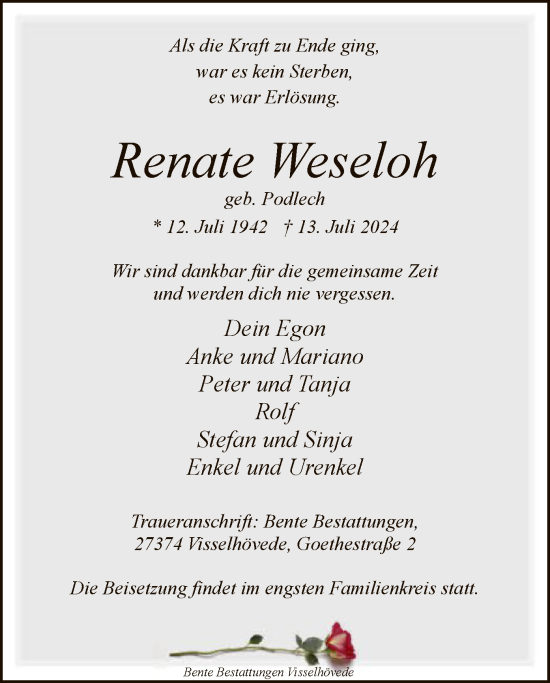 Als die Kraft zu Ende ging,
war es kein Sterben,
es war Erlösung.

Renate Weseloh
geb. Podlech
* 12. Juli 1942 † 13. Juli 2024

Wir sind dankbar für die gemeinsame Zeit
und werden dich nie vergessen.

Dein Egon
Anke und Mariano
Peter und Tanja
Rolf
Stefan und Sinja
Enkel und Urenkel

Traueranschrift: Bente Bestattungen,
27374 Visselhövede, Goethestraße 2

Die Beisetzung findet im engsten Familienkreis statt.

Bente Bestattungen Visselhövede